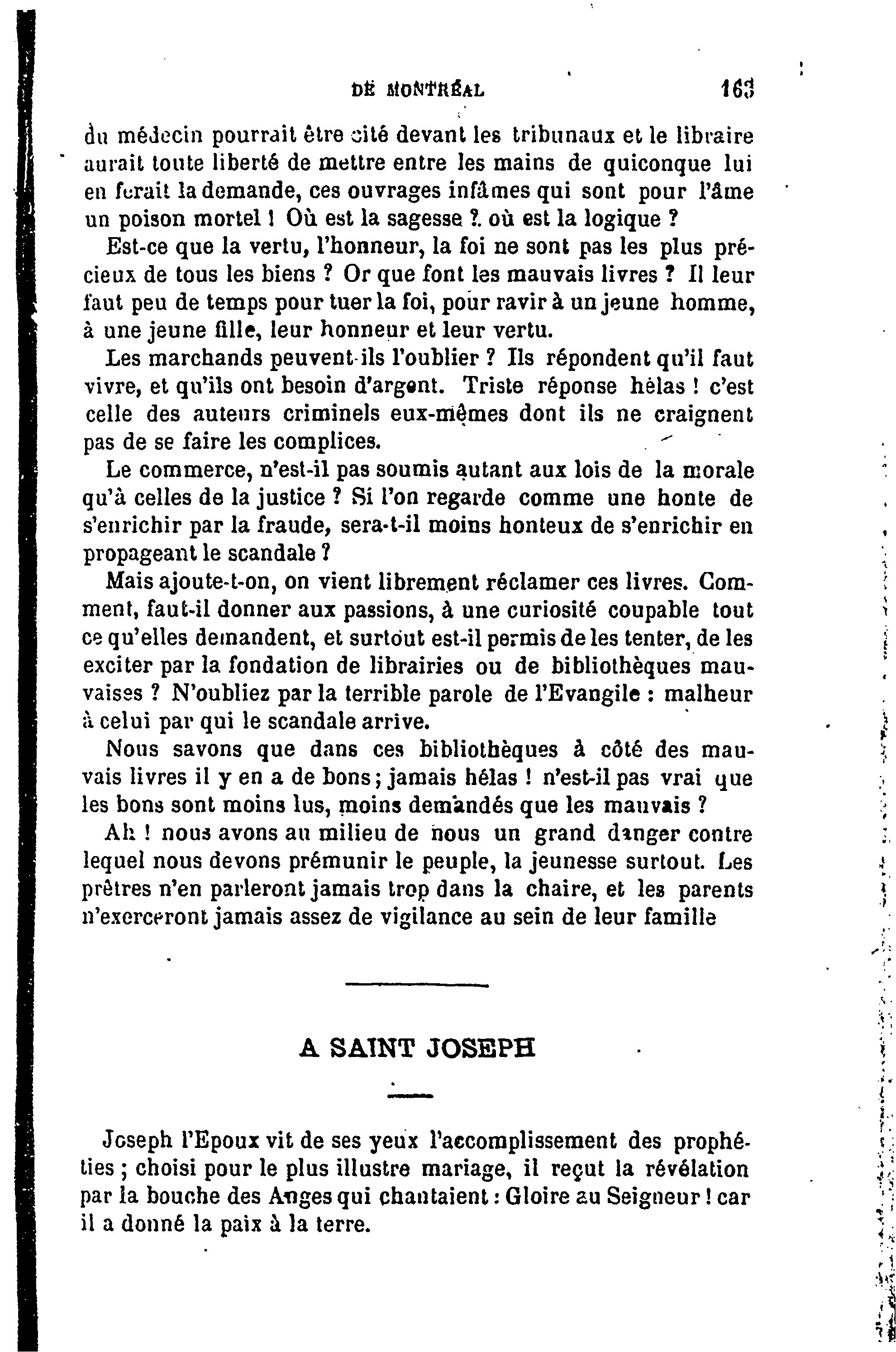 DE MONTRÉAL 163

du médecin pourrait être cité devant les tribunaux et le libraire aurait toute liberté de mettre entre les mains de quiconque lui en ferait la demande, ces ouvrages infâmes qui sont pour l'âme un poison mortel ! Où est la sagesse ? où est la logique ?

Est-ce que la vertu, l'honneur, la foi ne sont pas les plus précieux de tous les biens ? Or que font les mauvais livres ? Il leur faut peu de temps pour tuer la foi, pour ravir à un jeune homme, à une jeune fille, leur honneur et leur vertu.

Les marchands peuvent-ils l'oublier ? Ils répondent qu'il faut vivre, et qu'ils ont besoin d'argent. Triste réponse hélas ! c'est celle des auteurs criminels eux-mêmes dont ils ne craignent pas de se faire les complices.

Le commerce, n'est-il pas soumis autant aux lois de la morale qu'à celles de la justice ? Si l'on regarde comme une honte de s'enrichir par la fraude, sera-t-il moins honteux de s'enrichir en propageant le scandale ?

Mais ajoute-t-on, on vient librement réclamer ces livres. Comment, faut-il donner aux passions, à une curiosité coupable tout ce qu'elles demandent, et surtout est-il permis de les tenter, de les exciter par la fondation de librairies ou de bibliothèques mauvaises ? N'oubliez par la terrible parole de l'Evangile : malheur à celui par qui le scandale arrive.

Nous savons que dans ces bibliothèques à côté des mauvais livres il y en a de bons ; jamais hélas ! n'est-il pas vrai que les bons sont moins lus, moins demandés que les mauvais ?

Ah ! nous avons au milieu de nous un grand danger contre lequel nous devons prémunir le peuple, la jeunesse surtout. Les prêtres n'en parleront jamais trop dans la chaire, et les parents n'exerceront jamais assez de vigilance au sein de leur famille

A SAINT JOSEPH

Joseph l'Epoux vit de ses yeux l'accomplissement des prophéties ; choisi pour le plus illustre mariage, il reçut la révélation par la bouche des Anges qui chantaient : Gloire au Seigneur ! car il a donné la paix à la terre.